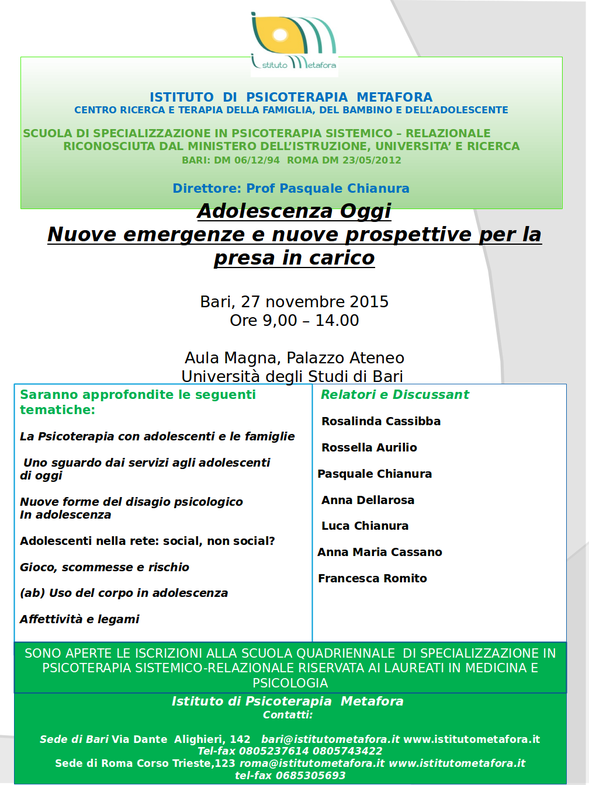 Istituto Metafora

ISTITUTO DI PSICOTERAPIA METAFORA
CENTRO RICERCA E TERAPIA DELLA FAMIGLIA, DEL BAMBINO E DELL'ADOLESCENTE

SCUOLA DI SPECIALIZZAZIONE IN PSICOTERAPIA SISTEMICO – RELAZIONALE
RICONOSCIUTA DAL MINISTERO DELL'ISTRUZIONE, UNIVERSITA' E RICERCA
BARI: DM 06/12/94 ROMA DM 23/05/2012

Direttore: Prof Pasquale Chianura

Adolescenza Oggi
Nuove emergenze e nuove prospettive per la presa in carico

Bari, 27 novembre 2015
Ore 9,00 – 14.00

Aula Magna, Palazzo Ateneo
Università degli Studi di Bari

Saranno approfondite le seguenti tematiche:

La Psicoterapia con adolescenti e le famiglie

Uno sguardo dai servizi agli adolescenti di oggi

Nuove forme del disagio psicologico In adolescenza

Adolescenti nella rete: social, non social?

Gioco, scommesse e rischio

(ab) Uso del corpo in adolescenza

Affettività e legami

Relatori e Discussant

Rosalinda Cassibba

Rossella Aurilio

Pasquale Chianura

Anna Dellarosa

Luca Chianura

Anna Maria Cassano

Francesca Romito

SONO APERTE LE ISCRIZIONI ALLA SCUOLA QUADRIENNALE DI SPECIALIZZAZIONE IN PSICOTERAPIA SISTEMICO-RELAZIONALE RISERVATA AI LAUREATI IN MEDICINA E PSICOLOGIA

Istituto di Psicoterapia Metafora
Contatti:

Sede di Bari Via Dante Alighieri, 142 bari@istitutometafora.it www.istitutometafora.it
Tel-fax 0805237614 0805743422
Sede di Roma Corso Trieste,123 roma@istitutometafora.it www.istitutometafora.it
tel-fax 0685305693